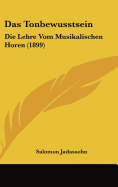 Das Tonbewusstsein

Die Lehre Vom Musikalischen Horen (1899)

Salomon Jadassohn